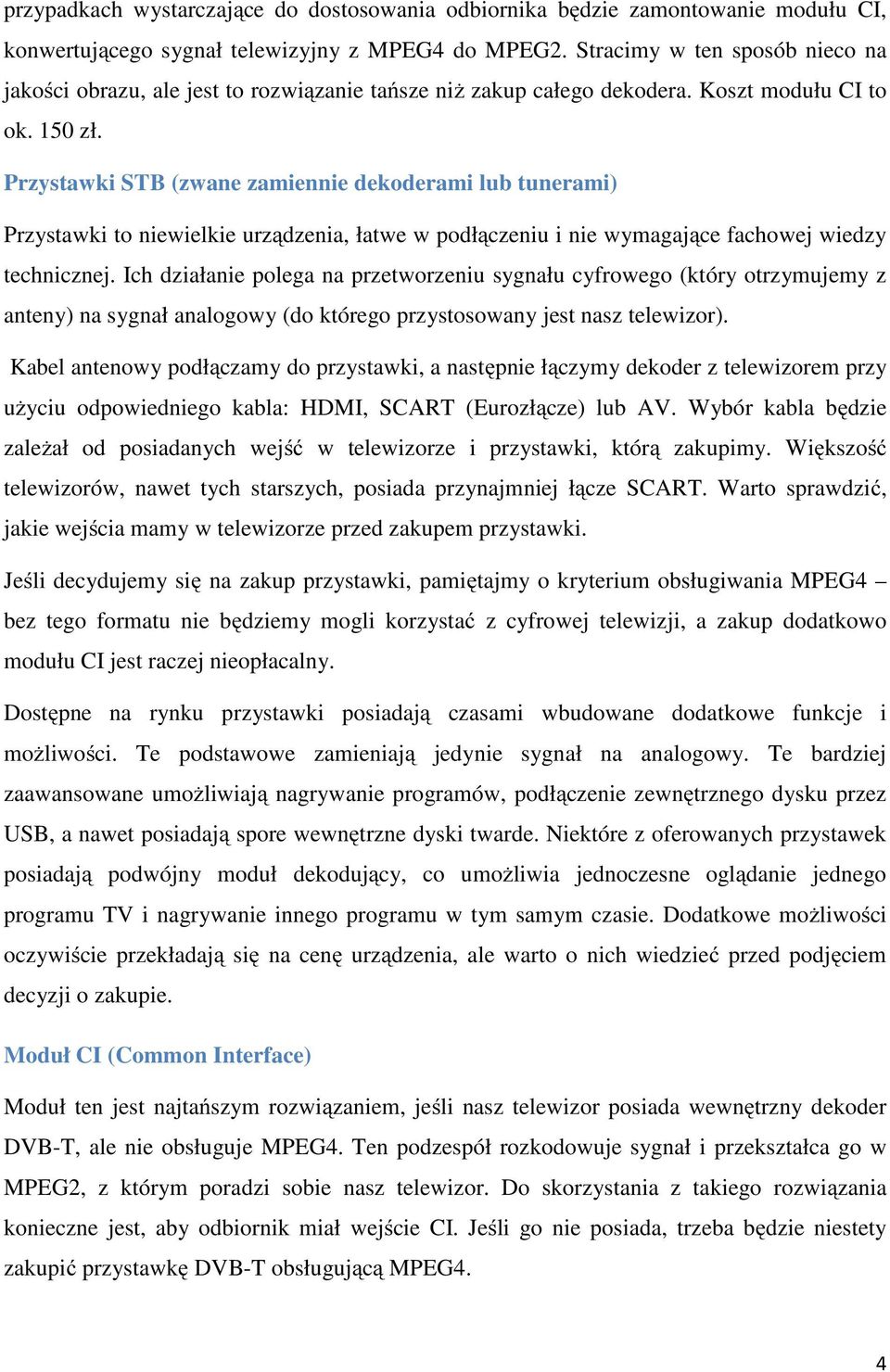 przypadkach wystarczające do dostosowania odbiornika będzie zamontowanie modułu CI, konwertującego sygnał telewizyjny z MPEG4 do MPEG2. Stracimy w ten sposób nieco na jakości obrazu, ale jest to rozwiązanie tańsze niż zakup całego dekodera. Koszt modułu CI to ok. 150 zł.

Przystawki STB (zwane zamiennie dekoderami lub tunerami)

Przystawki to niewielkie urządzenia, łatwe w podłączeniu i nie wymagające fachowej wiedzy technicznej. Ich działanie polega na przetworzeniu sygnału cyfrowego (który otrzymujemy z anteny) na sygnał analogowy (do którego przystosowany jest nasz telewizor).

Kabel antenowy podłączamy do przystawki, a następnie łączymy dekoder z telewizorem przy użyciu odpowiedniego kabla: HDMI, SCART (Eurozłącze) lub AV. Wybór kabla będzie zależał od posiadanych wejść w telewizorze i przystawki, którą zakupimy. Większość telewizorów, nawet tych starszych, posiada przynajmniej łącze SCART. Warto sprawdzić, jakie wejścia mamy w telewizorze przed zakupem przystawki.

Jeśli decydujemy się na zakup przystawki, pamiętajmy o kryterium obsługiwania MPEG4 – bez tego formatu nie będziemy mogli korzystać z cyfrowej telewizji, a zakup dodatkowo modułu CI jest raczej nieopłacalny.

Dostępne na rynku przystawki posiadają czasami wbudowane dodatkowe funkcje i możliwości. Te podstawowe zamieniają jedynie sygnał na analogowy. Te bardziej zaawansowane umożliwiają nagrywanie programów, podłączenie zewnętrznego dysku przez USB, a nawet posiadają spore wewnętrzne dyski twarde. Niektóre z oferowanych przystawek posiadają podwójny moduł dekodujący, co umożliwia jednoczesne oglądanie jednego programu TV i nagrywanie innego programu w tym samym czasie. Dodatkowe możliwości oczywiście przekładają się na cenę urządzenia, ale warto o nich wiedzieć przed podjęciem decyzji o zakupie.

Moduł CI (Common Interface)

Moduł ten jest najtańszym rozwiązaniem, jeśli nasz telewizor posiada wewnętrzny dekoder DVB-T, ale nie obsługuje MPEG4. Ten podzespół rozkodowuje sygnał i przekształca go w MPEG2, z którym poradzi sobie nasz telewizor. Do skorzystania z takiego rozwiązania konieczne jest, aby odbiornik miał wejście CI. Jeśli go nie posiada, trzeba będzie niestety zakupić przystawkę DVB-T obsługującą MPEG4.

4